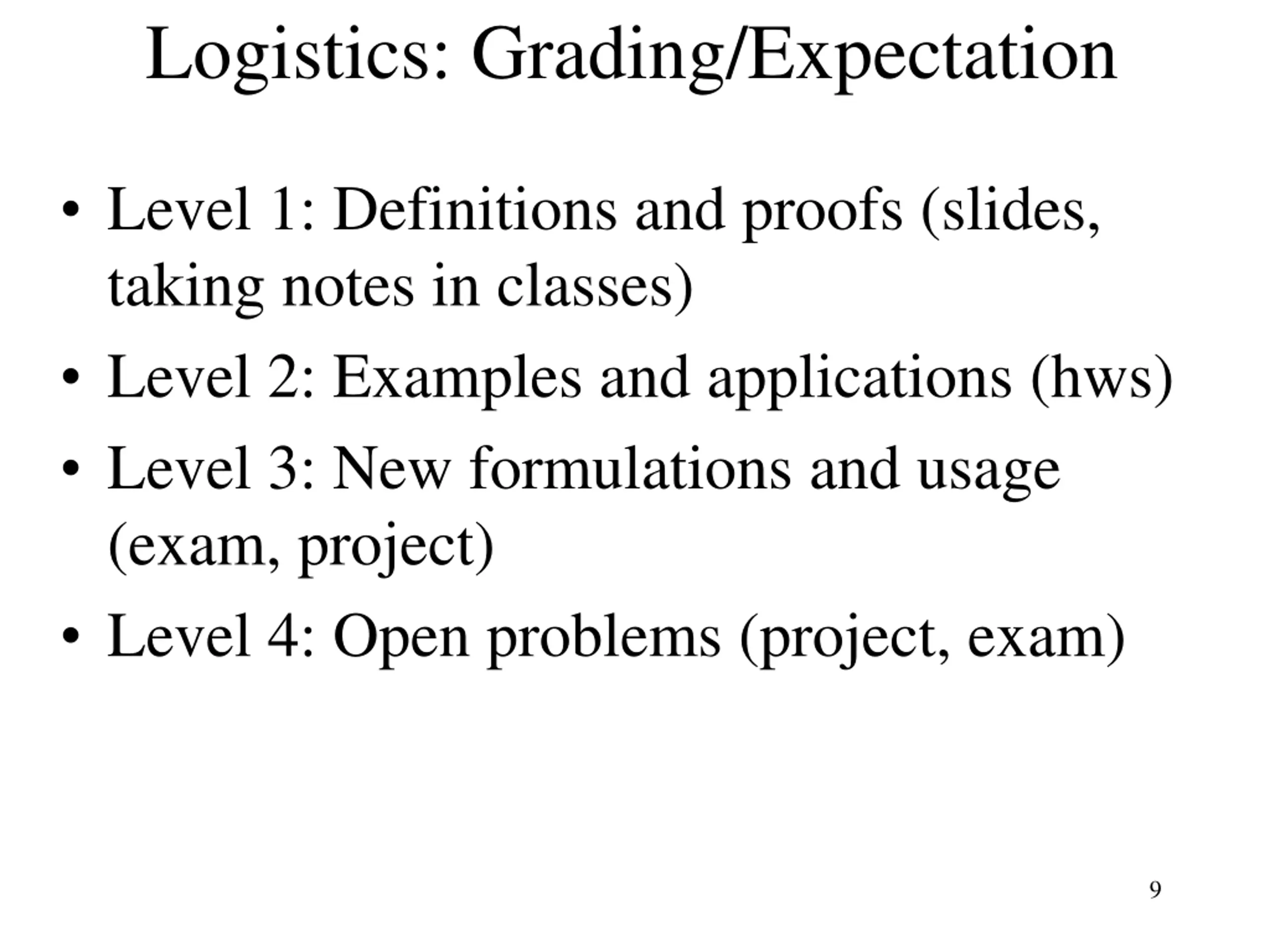 Logistics: Grading/Expectation

• Level 1: Definitions and proofs (slides, taking notes in classes)
• Level 2: Examples and applications (hws)
• Level 3: New formulations and usage (exam, project)
• Level 4: Open problems (project, exam)

9